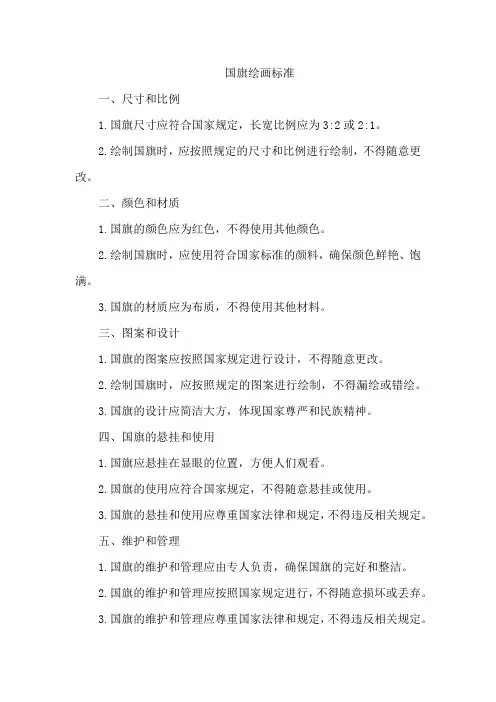 国旗绘画标准

一、尺寸和比例

1.国旗尺寸应符合国家规定，长宽比例应为3:2或2:1。

2.绘制国旗时，应按照规定的尺寸和比例进行绘制，不得随意更改。

二、颜色和材质

1.国旗的颜色应为红色，不得使用其他颜色。

2.绘制国旗时，应使用符合国家标准的颜料，确保颜色鲜艳、饱满。

3.国旗的材质应为布质，不得使用其他材料。

三、图案和设计

1.国旗的图案应按照国家规定进行设计，不得随意更改。

2.绘制国旗时，应按照规定的图案进行绘制，不得漏绘或错绘。

3.国旗的设计应简洁大方，体现国家尊严和民族精神。

四、国旗的悬挂和使用

1.国旗应悬挂在显眼的位置，方便人们观看。

2.国旗的使用应符合国家规定，不得随意悬挂或使用。

3.国旗的悬挂和使用应尊重国家法律和规定，不得违反相关规定。

五、维护和管理

1.国旗的维护和管理应由专人负责，确保国旗的完好和整洁。

2.国旗的维护和管理应按照国家规定进行，不得随意损坏或丢弃。

3.国旗的维护和管理应尊重国家法律和规定，不得违反相关规定。